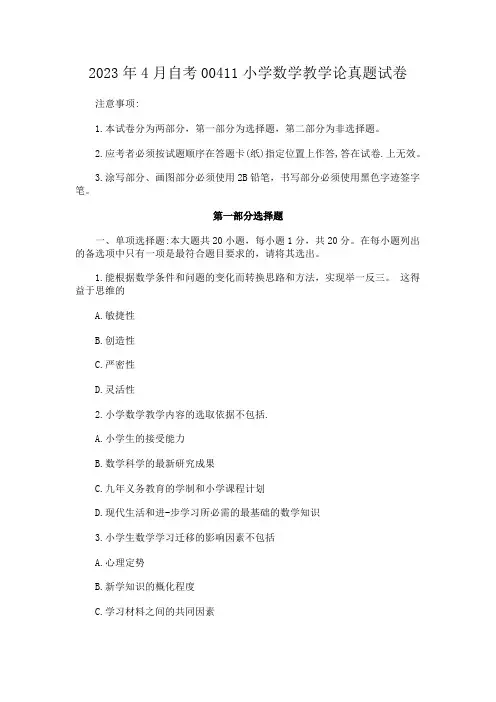 2023年4月自考00411小学数学教学论真题试卷

注意事项:

1.本试卷分为两部分，第一部分为选择题，第二部分为非选择题。

2.应考者必须按试题顺序在答题卡(纸)指定位置上作答,答在试卷.上无效。

3.涂写部分、画图部分必须使用2B铅笔，书写部分必须使用黑色字迹签字笔。

第一部分选择题

一、单项选择题:本大题共20小题，每小题1分，共20分。在每小题列出的备选项中只有一项是最符合题目要求的，请将其选出。

1.能根据数学条件和问题的变化而转换思路和方法，实现举一反三。 这得益于思维的

A.敏捷性

B.创造性

C.严密性

D.灵活性

2.小学数学教学内容的选取依据不包括.

A.小学生的接受能力

B.数学科学的最新研究成果

C.九年义务教育的学制和小学课程计划

D.现代生活和进-步学习所必需的最基础的数学知识

3.小学生数学学习迁移的影响因素不包括

A.心理定势

B.新学知识的概化程度

C.学习材料之间的共同因素